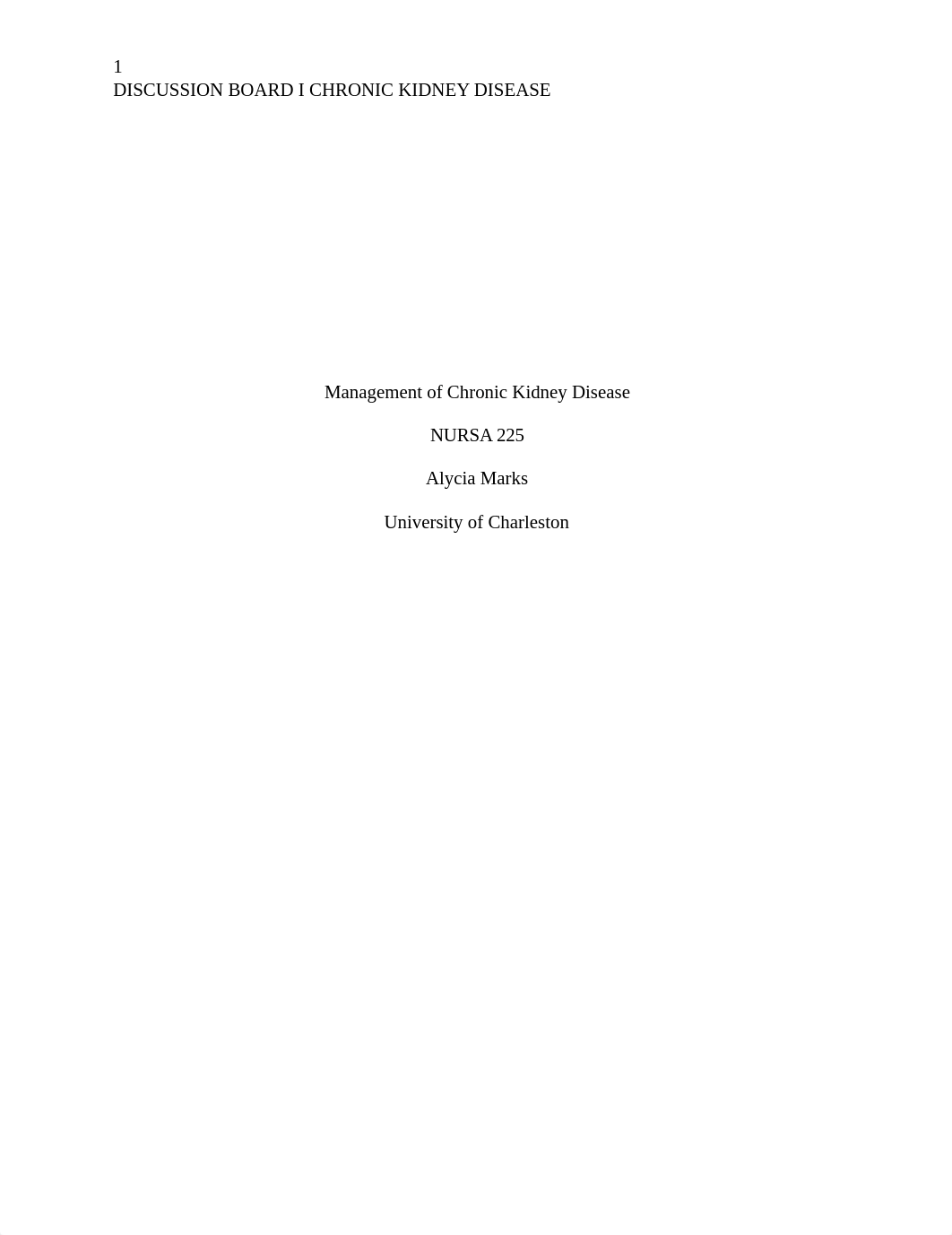 1
DISCUSSION BOARD I CHRONIC KIDNEY DISEASE

Management of Chronic Kidney Disease

NURSA 225

Alycia Marks

University of Charleston